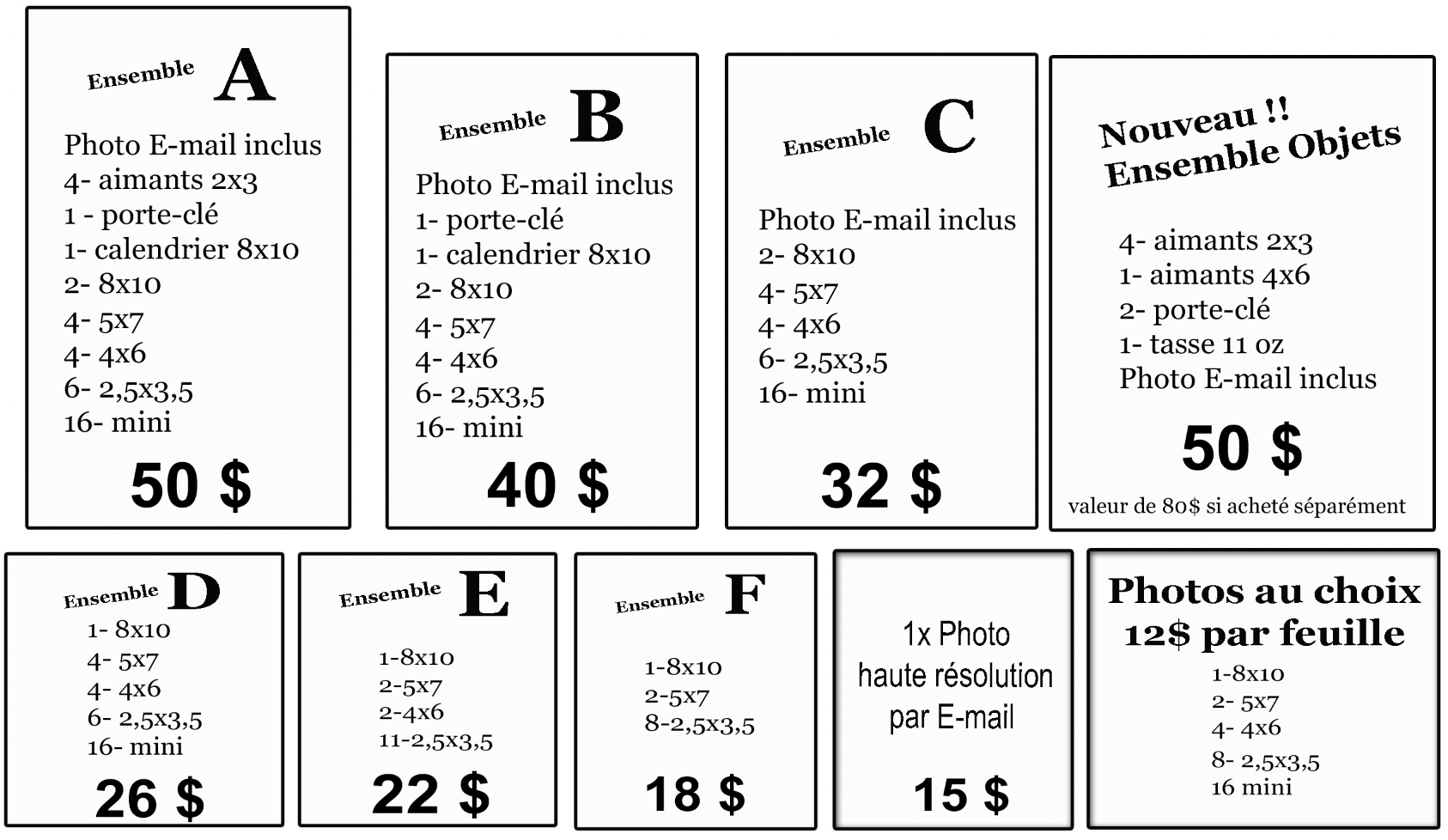 Ensemble A

Photo E-mail inclus
4- aimants 2x3
1 - porte-clé
1- calendrier 8x10
2- 8x10
4- 5x7
4- 4x6
6- 2,5x3,5
16- mini

50 $

Ensemble B

Photo E-mail inclus
1- porte-clé
1- calendrier 8x10
2- 8x10
4- 5x7
4- 4x6
6- 2,5x3,5
16- mini

40 $

Ensemble C

Photo E-mail inclus
2- 8x10
4- 5x7
4- 4x6
6- 2,5x3,5
16- mini

32 $

Nouveau !!
Ensemble Objets

4- aimants 2x3
1- aimants 4x6
2- porte-clé
1- tasse 11 oz
Photo E-mail inclus

50 $

valeur de 80$ si acheté séparément

Ensemble D

1- 8x10
4- 5x7
4- 4x6
6- 2,5x3,5
16- mini

26 $

Ensemble E

1-8x10
2-5x7
2-4x6
11-2,5x3,5

22 $

Ensemble F

1-8x10
2-5x7
8-2,5x3,5

18 $

1x Photo
haute résolution
par E-mail

15 $

Photos au choix
12$ par feuille

1-8x10
2- 5x7
4- 4x6
8- 2,5x3,5
16 mini